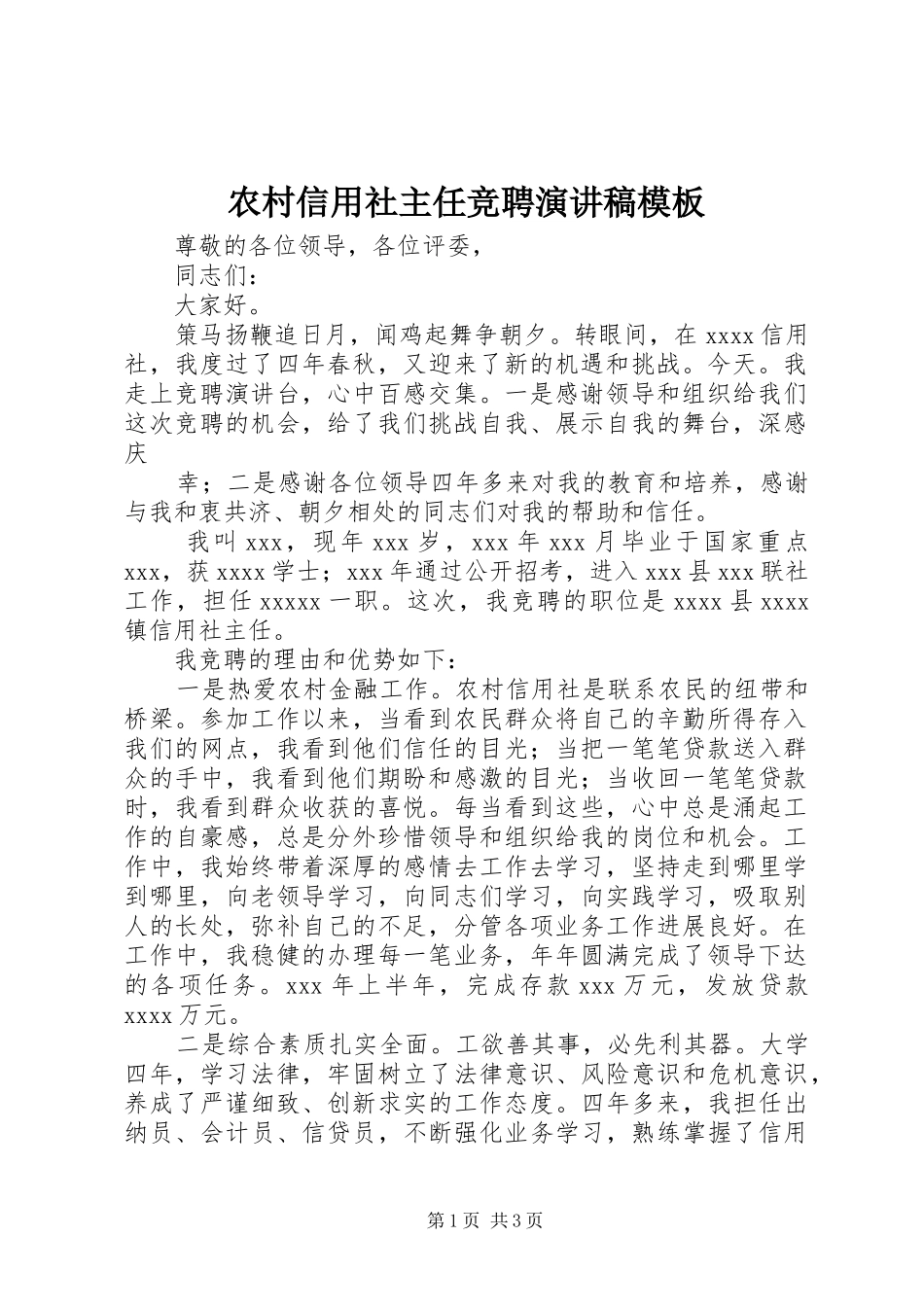 农村信用社主任竞聘演讲稿模板

尊敬的各位领导，各位评委，

同志们：

大家好。

策马扬鞭追日月，闻鸡起舞争朝夕。转眼间，在 xxxx 信用社，我度过了四年春秋，又迎来了新的机遇和挑战。今天。我走上竞聘演讲台，心中百感交集。一是感谢领导和组织给我们这次竞聘的机会，给了我们挑战自我、展示自我的舞台，深感庆

幸；二是感谢各位领导四年多来对我的教育和培养，感谢与我和衷共济、朝夕相处的同志们对我的帮助和信任。

我叫 xxx，现年 xxx 岁，xxx 年 xxx 月毕业于国家重点 xxx，获 xxxx 学士；xxx 年通过公开招考，进入 xxx 县 xxx 联社工作，担任 xxxxx 一职。这次，我竞聘的职位是 xxxx 县 xxxx 镇信用社主任。

我竞聘的理由和优势如下：

一是热爱农村金融工作。农村信用社是联系农民的纽带和桥梁。参加工作以来，当看到农民群众将自己的辛勤所得存入我们的网点，我看到他们信任的目光；当把一笔笔贷款送入群众的手中，我看到他们期盼和感激的目光；当收回一笔笔贷款时，我看到群众收获的喜悦。每当看到这些，心中总是涌起工作的自豪感，总是分外珍惜领导和组织给我的岗位和机会。工作中，我始终带着深厚的感情去工作去学习，坚持走到哪里学到哪里，向老领导学习，向同志们学习，向实践学习，吸取别人的长处，弥补自己的不足，分管各项业务工作进展良好。在工作中，我稳健的办理每一笔业务，年年圆满完成了领导下达的各项任务。xxx 年上半年，完成存款 xxx 万元，发放贷款 xxxx 万元。

二是综合素质扎实全面。工欲善其事，必先利其器。大学四年，学习法律，牢固树立了法律意识、风险意识和危机意识，养成了严谨细致、创新求实的工作态度。四年多来，我担任出纳员、会计员、信贷员，不断强化业务学习，熟练掌握了信用

第 1 页 共 3 页